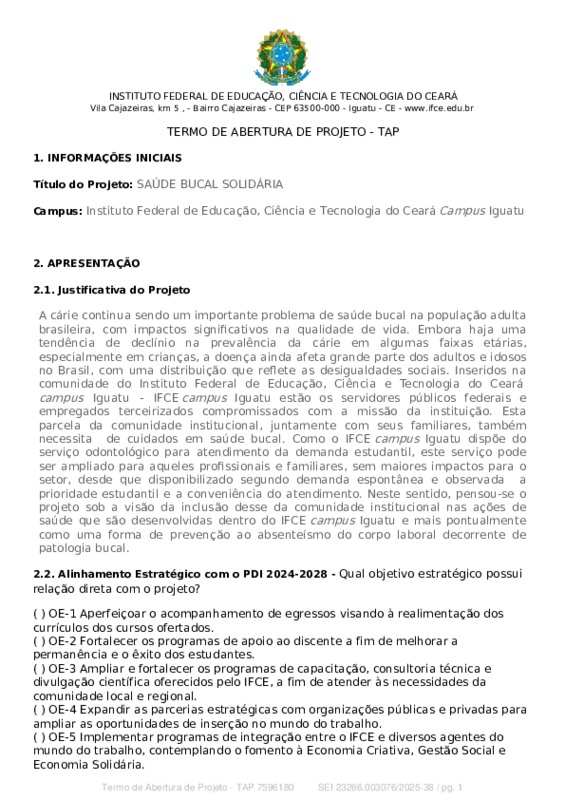 INSTITUTO FEDERAL DE EDUCAÇÃO, CIÊNCIA E TECNOLOGIA DO CEARÁ
Vila Cajazeiras, km 5 , - Bairro Cajazeiras - CEP 63500-000 - Iguatu - CE - www.ifce.edu.br

TERMO DE ABERTURA DE PROJETO - TAP

1. INFORMAÇÕES INICIAIS

Título do Projeto: SAÚDE BUCAL SOLIDÁRIA

Campus: Instituto Federal de Educação, Ciência e Tecnologia do Ceará Campus Iguatu

2. APRESENTAÇÃO

2.1. Justificativa do Projeto

A cárie continua sendo um importante problema de saúde bucal na população adulta brasileira, com impactos significativos na qualidade de vida. Embora haja uma tendência de declínio na prevalência da cárie em algumas faixas etárias, especialmente em crianças, a doença ainda afeta grande parte dos adultos e idosos no Brasil, com uma distribuição que reflete as desigualdades sociais. Inseridos na comunidade do Instituto Federal de Educação, Ciência e Tecnologia do Ceará campus Iguatu - IFCE campus Iguatu estão os servidores públicos federais e empregados terceirizados compromissados com a missão da instituição. Esta parcela da comunidade institucional, juntamente com seus familiares, também necessita de cuidados em saúde bucal. Como o IFCE campus Iguatu dispõe do serviço odontológico para atendimento da demanda estudantil, este serviço pode ser ampliado para aqueles profissionais e familiares, sem maiores impactos para o setor, desde que disponibilizado segundo demanda espontânea e observada a prioridade estudantil e a conveniência do atendimento. Neste sentido, pensou-se o projeto sob a visão da inclusão desse da comunidade institucional nas ações de saúde que são desenvolvidas dentro do IFCE campus Iguatu e mais pontualmente como uma forma de prevenção ao absenteísmo do corpo laboral decorrente de patologia bucal.

2.2. Alinhamento Estratégico com o PDI 2024-2028 - Qual objetivo estratégico possui relação direta com o projeto?

( ) OE-1 Aperfeiçoar o acompanhamento de egressos visando à realimentação dos currículos dos cursos ofertados.
( ) OE-2 Fortalecer os programas de apoio ao discente a fim de melhorar a permanência e o êxito dos estudantes.
( ) OE-3 Ampliar e fortalecer os programas de capacitação, consultoria técnica e divulgação científica oferecidos pelo IFCE, a fim de atender às necessidades da comunidade local e regional.
( ) OE-4 Expandir as parcerias estratégicas com organizações públicas e privadas para ampliar as oportunidades de inserção no mundo do trabalho.
( ) OE-5 Implementar programas de integração entre o IFCE e diversos agentes do mundo do trabalho, contemplando o fomento à Economia Criativa, Gestão Social e Economia Solidária.

Termo de Abertura de Projeto - TAP 7596180 SEI 23266.003076/2025-38 / pg. 1